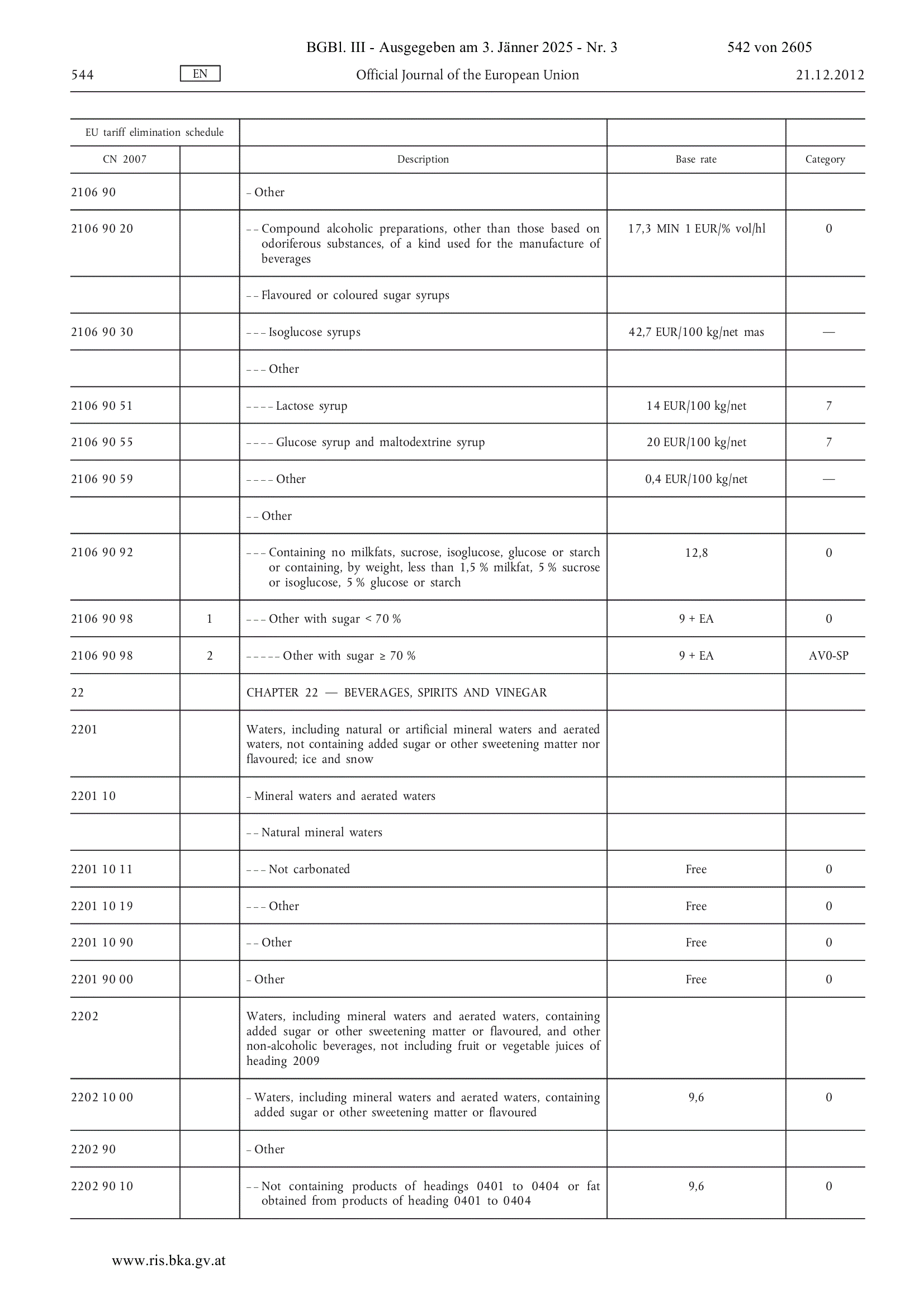 BGBl. III - Ausgegeben am 3. Jänner 2025 - Nr. 3 542 von 2605

544 EN Official Journal of the European Union 21.12.2012

| EU tariff elimination schedule | | | | |
|---|---|---|---|---|
| CN 2007 | | Description | Base rate | Category |
| 2106 90 | | – Other | | |
| 2106 90 20 | | – – Compound alcoholic preparations, other than those based on odoriferous substances, of a kind used for the manufacture of beverages | 17,3 MIN 1 EUR/% vol/hl | 0 |
| | | – – Flavoured or coloured sugar syrups | | |
| 2106 90 30 | | – – – Isoglucose syrups | 42,7 EUR/100 kg/net mas | — |
| | | – – – Other | | |
| 2106 90 51 | | – – – – Lactose syrup | 14 EUR/100 kg/net | 7 |
| 2106 90 55 | | – – – – Glucose syrup and maltodextrine syrup | 20 EUR/100 kg/net | 7 |
| 2106 90 59 | | – – – – Other | 0,4 EUR/100 kg/net | — |
| | | – – Other | | |
| 2106 90 92 | | – – – Containing no milkfats, sucrose, isoglucose, glucose or starch or containing, by weight, less than 1,5 % milkfat, 5 % sucrose or isoglucose, 5 % glucose or starch | 12,8 | 0 |
| 2106 90 98 | 1 | – – – Other with sugar < 70 % | 9 + EA | 0 |
| 2106 90 98 | 2 | – – – – – Other with sugar ≥ 70 % | 9 + EA | AV0-SP |
| 22 | | CHAPTER 22 — BEVERAGES, SPIRITS AND VINEGAR | | |
| 2201 | | Waters, including natural or artificial mineral waters and aerated waters, not containing added sugar or other sweetening matter nor flavoured; ice and snow | | |
| 2201 10 | | – Mineral waters and aerated waters | | |
| | | – – Natural mineral waters | | |
| 2201 10 11 | | – – – Not carbonated | Free | 0 |
| 2201 10 19 | | – – – Other | Free | 0 |
| 2201 10 90 | | – – Other | Free | 0 |
| 2201 90 00 | | – Other | Free | 0 |
| 2202 | | Waters, including mineral waters and aerated waters, containing added sugar or other sweetening matter or flavoured, and other non-alcoholic beverages, not including fruit or vegetable juices of heading 2009 | | |
| 2202 10 00 | | – Waters, including mineral waters and aerated waters, containing added sugar or other sweetening matter or flavoured | 9,6 | 0 |
| 2202 90 | | – Other | | |
| 2202 90 10 | | – – Not containing products of headings 0401 to 0404 or fat obtained from products of heading 0401 to 0404 | 9,6 | 0 |

www.ris.bka.gv.at